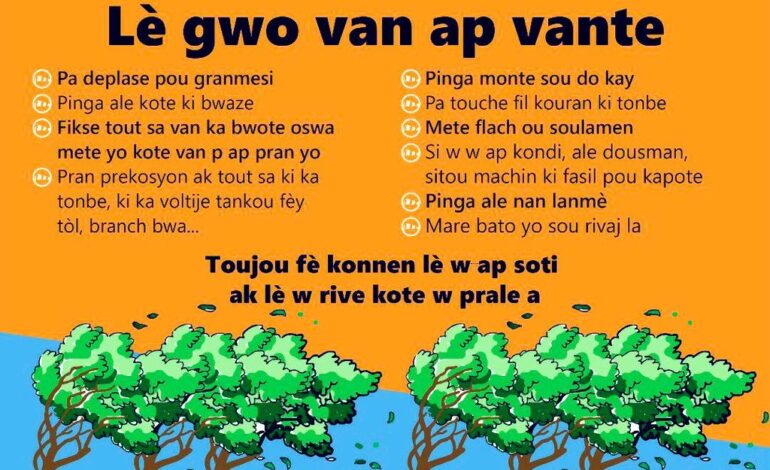 Lè gwo van ap vante

Pa deplase pou granmesi
Pinga ale kote ki bwaze
Fikse tout sa van ka bwote oswa mete yo kote van p ap pran yo
Pran prekosyon ak tout sa ki ka tonbe, ki ka voltije tankou fèy tòl, branch bwa...

Pinga monte sou do kay
Pa touche fil kouran ki tonbe
Mete flach ou soulamen
Si w w ap kondi, ale dousman, sitou machin ki fasil pou kapote
Pinga ale nan lanmè
Mare bato yo sou rivaj la

Toujou fè konnen lè w ap soti ak lè w rive kote w prale a